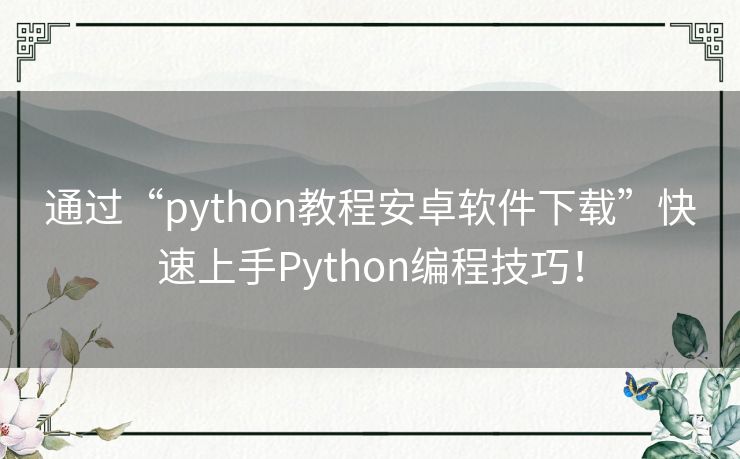 通过“python教程安卓软件下载”快速上手Python编程技巧！